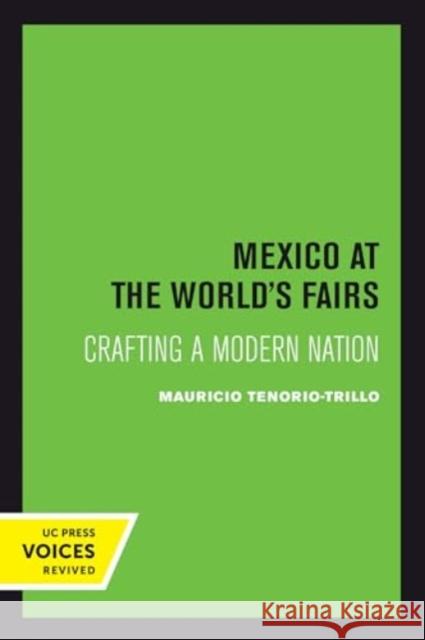 MEXICO AT THE WORLD'S FAIRS

CRAFTING A MODERN NATION

MAURICIO TENORIO-TRILLO

UC PRESS
VOICES
REVIVED